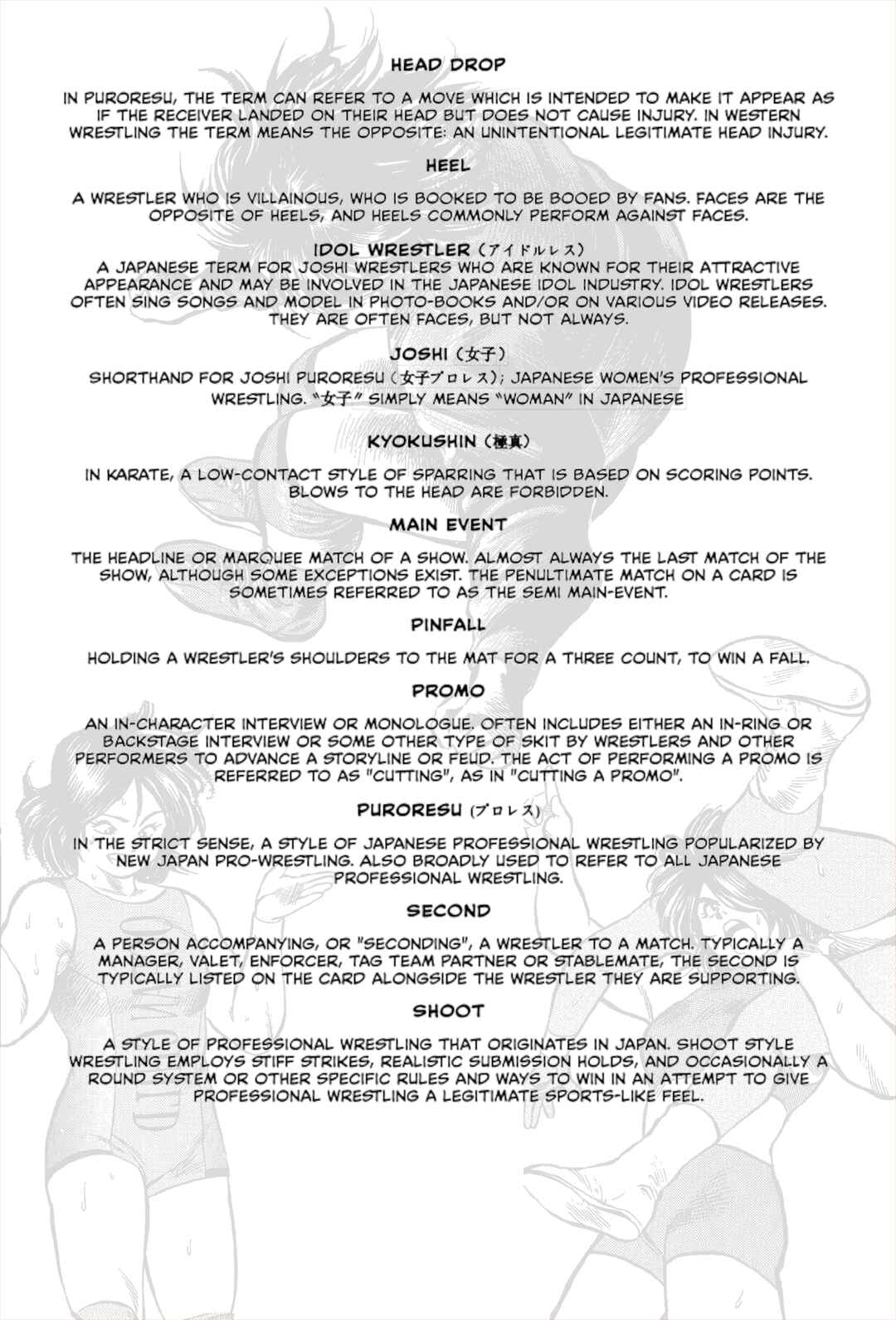 HEAD DROP

IN PURORESU, THE TERM CAN REFER TO A MOVE WHICH IS INTENDED TO MAKE IT APPEAR AS IF THE RECEIVER LANDED ON THEIR HEAD BUT DOES NOT CAUSE INJURY. IN WESTERN WRESTLING THE TERM MEANS THE OPPOSITE: AN UNINTENTIONAL LEGITIMATE HEAD INJURY.

HEEL

A WRESTLER WHO IS VILLAINOUS, WHO IS BOOKED TO BE BOOED BY FANS. FACES ARE THE OPPOSITE OF HEELS, AND HEELS COMMONLY PERFORM AGAINST FACES.

IDOL WRESTLER (アイドルレス)

A JAPANESE TERM FOR JOSHI WRESTLERS WHO ARE KNOWN FOR THEIR ATTRACTIVE APPEARANCE AND MAY BE INVOLVED IN THE JAPANESE IDOL INDUSTRY. IDOL WRESTLERS OFTEN SING SONGS AND MODEL IN PHOTO-BOOKS AND/OR ON VARIOUS VIDEO RELEASES. THEY ARE OFTEN FACES, BUT NOT ALWAYS.

JOSHI (女子)

SHORTHAND FOR JOSHI PURORESU (女子プロレス); JAPANESE WOMEN'S PROFESSIONAL WRESTLING. "女子" SIMPLY MEANS "WOMAN" IN JAPANESE

KYOKUSHIN (極真)

IN KARATE, A LOW-CONTACT STYLE OF SPARRING THAT IS BASED ON SCORING POINTS. BLOWS TO THE HEAD ARE FORBIDDEN.

MAIN EVENT

THE HEADLINE OR MARQUEE MATCH OF A SHOW. ALMOST ALWAYS THE LAST MATCH OF THE SHOW, ALTHOUGH SOME EXCEPTIONS EXIST. THE PENULTIMATE MATCH ON A CARD IS SOMETIMES REFERRED TO AS THE SEMI MAIN-EVENT.

PINFALL

HOLDING A WRESTLER'S SHOULDERS TO THE MAT FOR A THREE COUNT, TO WIN A FALL.

PROMO

AN IN-CHARACTER INTERVIEW OR MONOLOGUE. OFTEN INCLUDES EITHER AN IN-RING OR BACKSTAGE INTERVIEW OR SOME OTHER TYPE OF SKIT BY WRESTLERS AND OTHER PERFORMERS TO ADVANCE A STORYLINE OR FEUD. THE ACT OF PERFORMING A PROMO IS REFERRED TO AS "CUTTING", AS IN "CUTTING A PROMO".

PURORESU (プロレス)

IN THE STRICT SENSE, A STYLE OF JAPANESE PROFESSIONAL WRESTLING POPULARIZED BY NEW JAPAN PRO-WRESTLING. ALSO BROADLY USED TO REFER TO ALL JAPANESE PROFESSIONAL WRESTLING.

SECOND

A PERSON ACCOMPANYING, OR "SECONDING", A WRESTLER TO A MATCH. TYPICALLY A MANAGER, VALET, ENFORCER, TAG TEAM PARTNER OR STABLEMATE, THE SECOND IS TYPICALLY LISTED ON THE CARD ALONGSIDE THE WRESTLER THEY ARE SUPPORTING.

SHOOT

A STYLE OF PROFESSIONAL WRESTLING THAT ORIGINATES IN JAPAN. SHOOT STYLE WRESTLING EMPLOYS STIFF STRIKES, REALISTIC SUBMISSION HOLDS, AND OCCASIONALLY A ROUND SYSTEM OR OTHER SPECIFIC RULES AND WAYS TO WIN IN AN ATTEMPT TO GIVE PROFESSIONAL WRESTLING A LEGITIMATE SPORTS-LIKE FEEL.